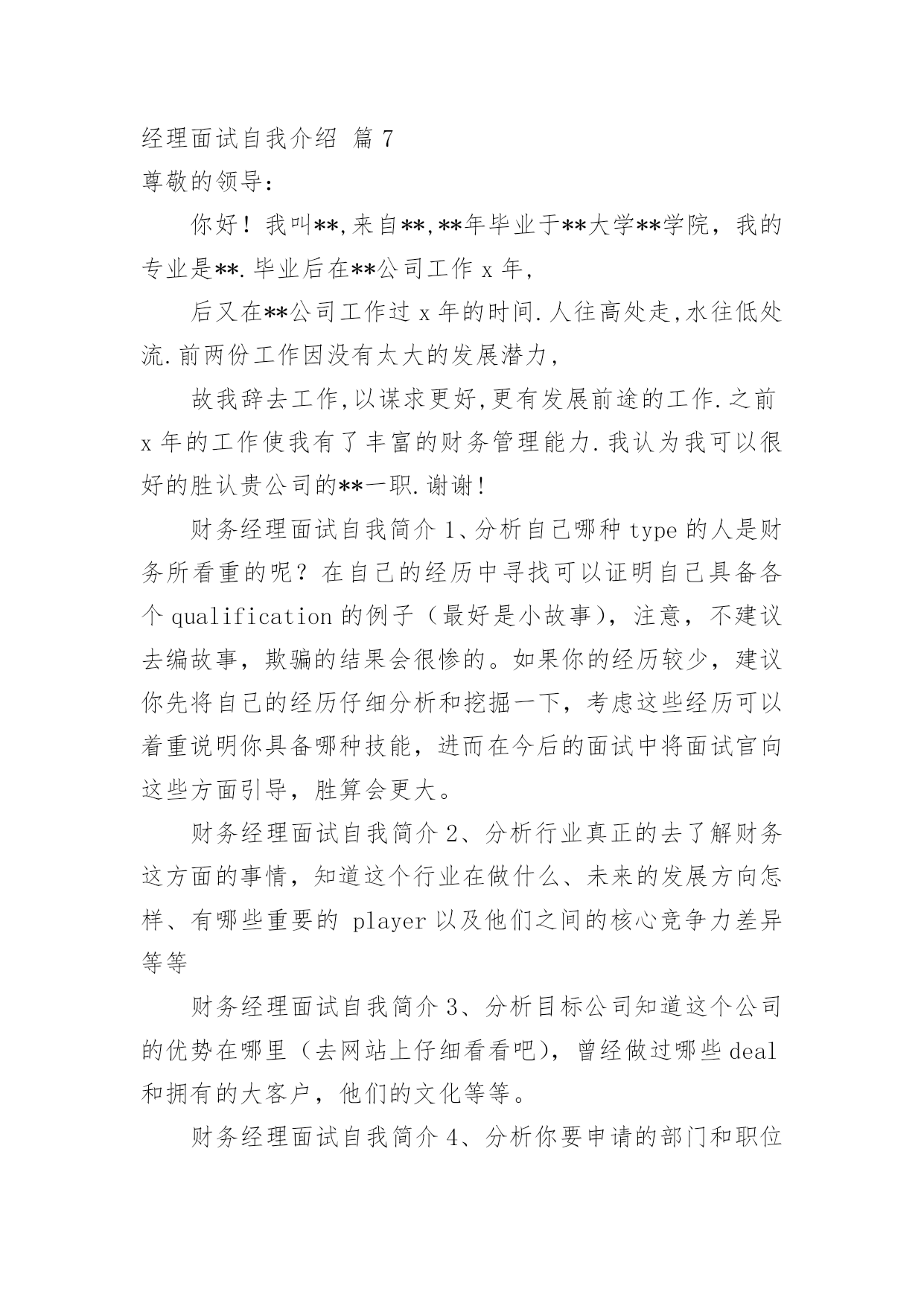 经理面试自我介绍 篇 7

尊敬的领导:

你好！我叫**,来自**,**年毕业于**大学**学院，我的专业是**.毕业后在**公司工作 x 年,

后又在**公司工作过 x 年的时间.人往高处走,水往低处流.前两份工作因没有太大的发展潜力,

故我辞去工作,以谋求更好,更有发展前途的工作.之前 x 年的工作使我有了丰富的财务管理能力.我认为我可以很好的胜认贵公司的**一职.谢谢!

财务经理面试自我简介 1、分析自己哪种 type 的人是财务所看重的呢？在自己的经历中寻找可以证明自己具备各个 qualification 的例子（最好是小故事），注意，不建议去编故事，欺骗的结果会很惨的。如果你的经历较少，建议你先将自己的经历仔细分析和挖掘一下，考虑这些经历可以着重说明你具备哪种技能，进而在今后的面试中将面试官向这些方面引导，胜算会更大。

财务经理面试自我简介 2、分析行业真正的去了解财务这方面的事情，知道这个行业在做什么、未来的发展方向怎样、有哪些重要的 player 以及他们之间的核心竞争力差异等等

财务经理面试自我简介 3、分析目标公司知道这个公司的优势在哪里（去网站上仔细看看吧），曾经做过哪些 deal 和拥有的大客户，他们的文化等等。

财务经理面试自我简介 4、分析你要申请的部门和职位